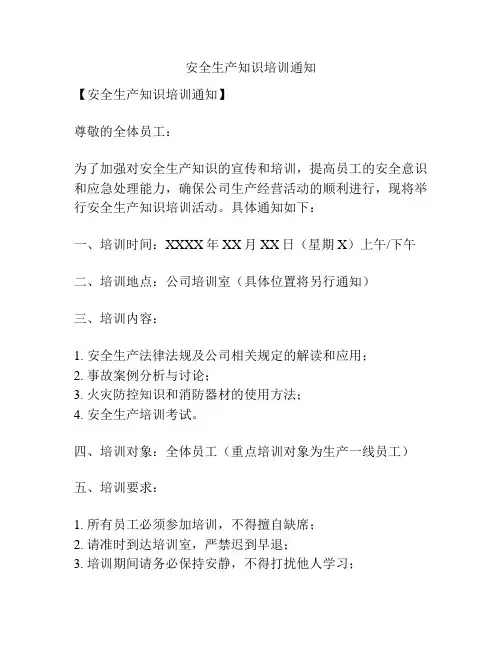 安全生产知识培训通知

【安全生产知识培训通知】

尊敬的全体员工：

为了加强对安全生产知识的宣传和培训，提高员工的安全意识和应急处理能力，确保公司生产经营活动的顺利进行，现将举行安全生产知识培训活动。具体通知如下：

一、培训时间：XXXX 年 XX 月 XX 日（星期 X）上午/下午

二、培训地点：公司培训室（具体位置将另行通知）

三、培训内容：

1. 安全生产法律法规及公司相关规定的解读和应用；
2. 事故案例分析与讨论；
3. 火灾防控知识和消防器材的使用方法；
4. 安全生产培训考试。

四、培训对象：全体员工（重点培训对象为生产一线员工）

五、培训要求：

1. 所有员工必须参加培训，不得擅自缺席；
2. 请准时到达培训室，严禁迟到早退；
3. 培训期间请务必保持安静，不得打扰他人学习；